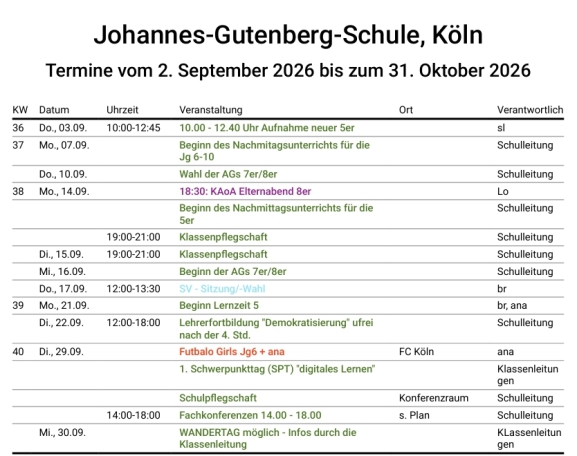 Johannes-Gutenberg-Schule, Köln

Termine vom 2. September 2026 bis zum 31. Oktober 2026

| KW | Datum | Uhrzeit | Veranstaltung | Ort | Verantwortlich |
|---|---|---|---|---|---|
| 36 | Do., 03.09. | 10:00-12:45 | 10.00 - 12.40 Uhr Aufnahme neuer 5er | | sl |
| 37 | Mo., 07.09. | | Beginn des Nachmitagsunterrichts für die Jg 6-10 | | Schulleitung |
| | Do., 10.09. | | Wahl der AGs 7er/8er | | Schulleitung |
| 38 | Mo., 14.09. | | 18:30: KAoA Elternabend 8er | | Lo |
| | | | Beginn des Nachmittagsunterrichts für die 5er | | Schulleitung |
| | | 19:00-21:00 | Klassenpflegschaft | | Schulleitung |
| | Di., 15.09. | 19:00-21:00 | Klassenpflegschaft | | Schulleitung |
| | Mi., 16.09. | | Beginn der AGs 7er/8er | | Schulleitung |
| | Do., 17.09. | 12:00-13:30 | SV - Sitzung/-Wahl | | br |
| 39 | Mo., 21.09. | | Beginn Lernzeit 5 | | br, ana |
| | Di., 22.09. | 12:00-18:00 | Lehrerfortbildung "Demokratisierung" ufrei nach der 4. Std. | | Schulleitung |
| 40 | Di., 29.09. | | Futbalo Girls Jg6 + ana | FC Köln | ana |
| | | | 1. Schwerpunkttag (SPT) "digitales Lernen" | | Klassenleitungen |
| | | | Schulpflegschaft | Konferenzraum | Schulleitung |
| | | 14:00-18:00 | Fachkonferenzen 14.00 - 18.00 | s. Plan | Schulleitung |
| | Mi., 30.09. | | WANDERTAG möglich - Infos durch die Klassenleitung | | KLassenleitungen |